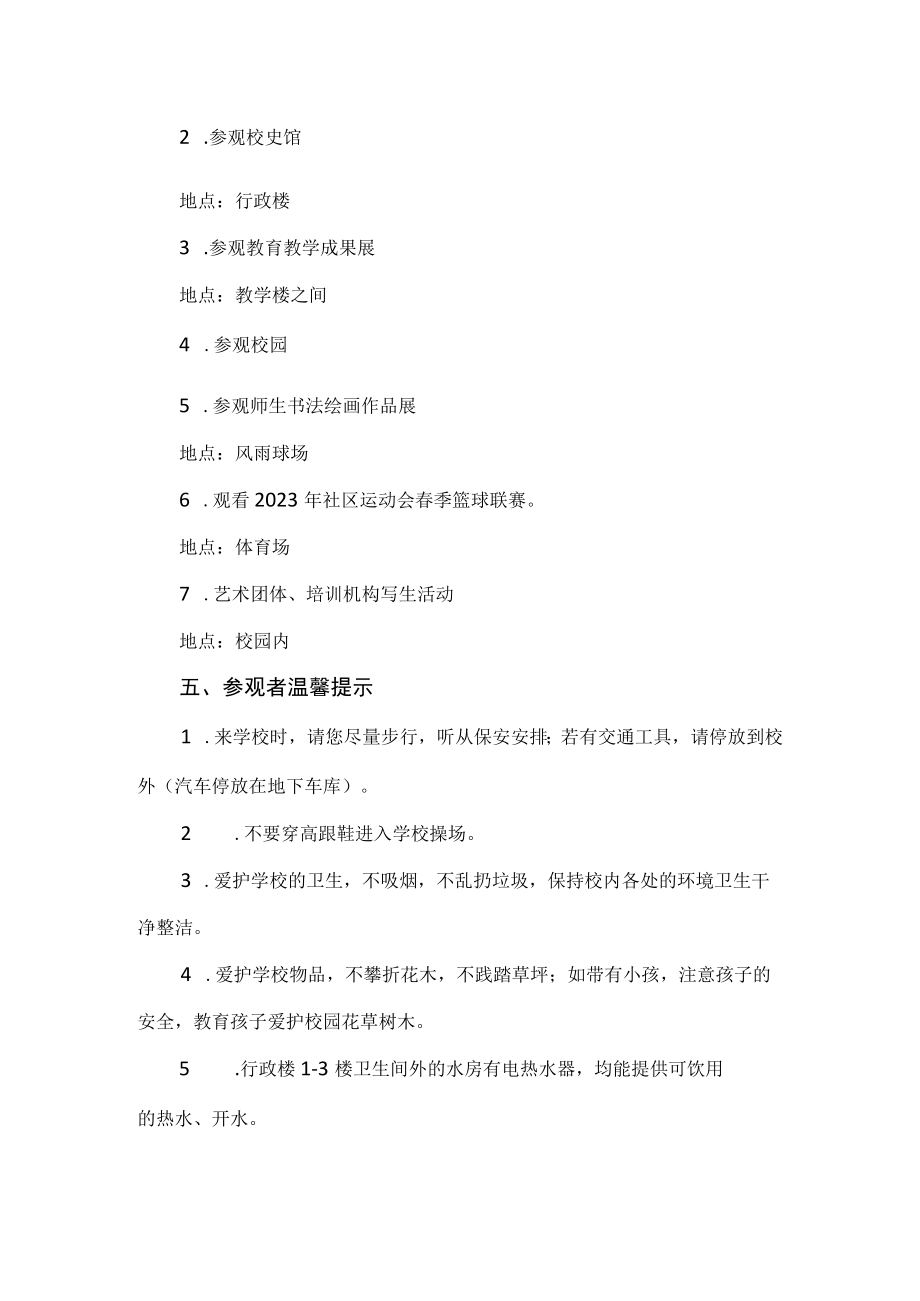 2 .参观校史馆

地点：行政楼

3 .参观教育教学成果展

地点：教学楼之间

4 .参观校园

5 .参观师生书法绘画作品展

地点：风雨球场

6 .观看2023年社区运动会春季篮球联赛。

地点：体育场

7 .艺术团体、培训机构写生活动

地点：校园内

五、参观者温馨提示

1 .来学校时，请您尽量步行，听从保安安排；若有交通工具，请停放到校外（汽车停放在地下车库）。

2 .不要穿高跟鞋进入学校操场。

3 .爱护学校的卫生，不吸烟，不乱扔垃圾，保持校内各处的环境卫生干净整洁。

4 .爱护学校物品，不攀折花木，不践踏草坪；如带有小孩，注意孩子的安全，教育孩子爱护校园花草树木。

5 .行政楼1-3楼卫生间外的水房有电热水器，均能提供可饮用的热水、开水。